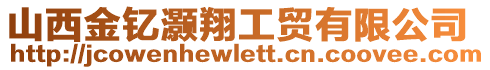 山西金钇灏翔工贸有限公司
http://jcowenhewlett.cn.coovee.com